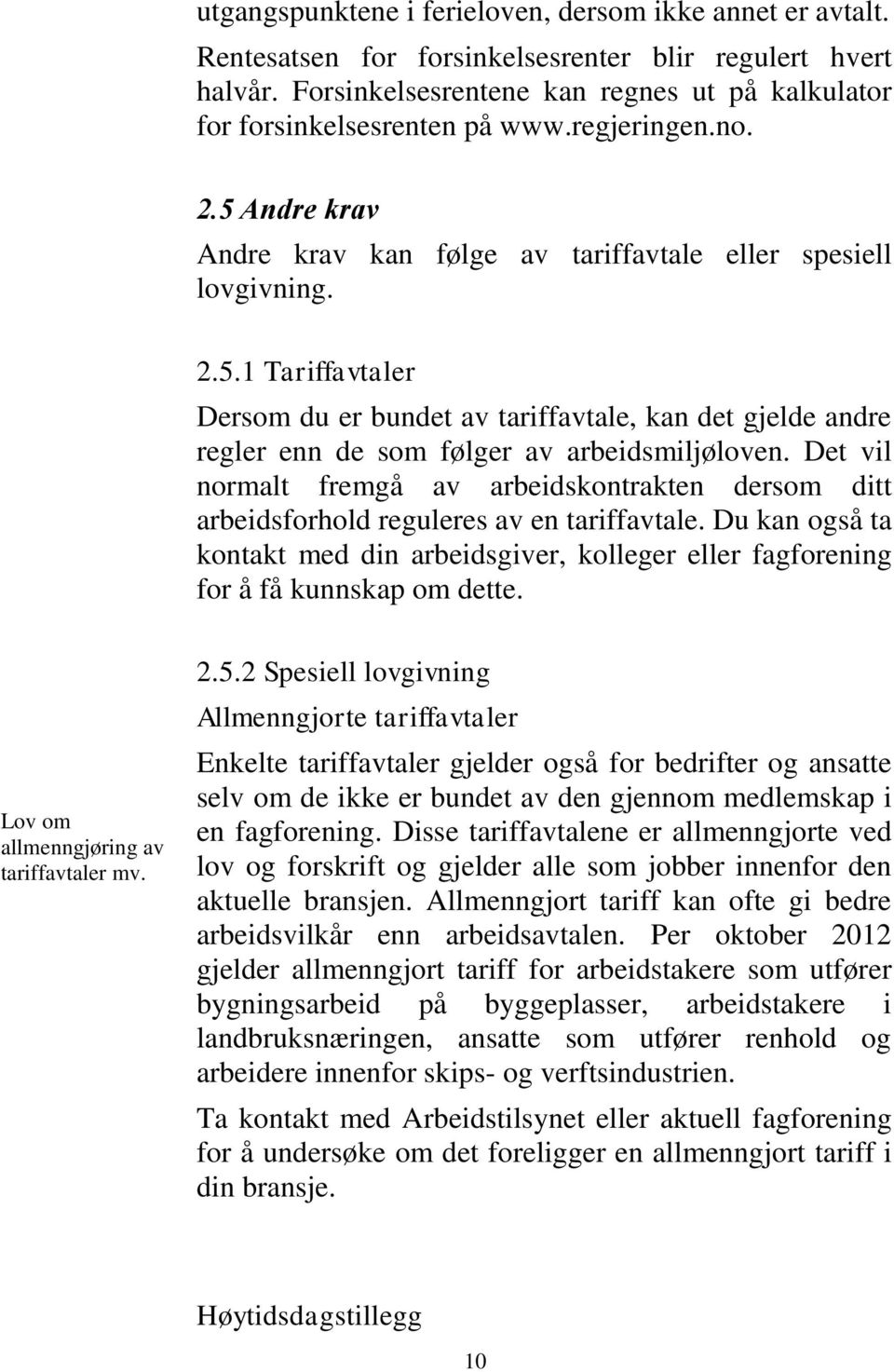 utgangspunktene i ferieloven, dersom ikke annet er avtalt. Rentesatsen for forsinkelsesrenter blir regulert hvert halvår. Forsinkelsesrentene kan regnes ut på kalkulator for forsinkelsesrenten på www.regjeringen.no.

2.5 Andre krav

Andre krav kan følge av tariffavtale eller spesiell lovgivning.

2.5.1 Tariffavtaler

Dersom du er bundet av tariffavtale, kan det gjelde andre regler enn de som følger av arbeidsmiljøloven. Det vil normalt fremgå av arbeidskontrakten dersom ditt arbeidsforhold reguleres av en tariffavtale. Du kan også ta kontakt med din arbeidsgiver, kolleger eller fagforening for å få kunnskap om dette.

2.5.2 Spesiell lovgivning

Allmenngjorte tariffavtaler

Lov om allmenngjøring av tariffavtaler mv.

Enkelte tariffavtaler gjelder også for bedrifter og ansatte selv om de ikke er bundet av den gjennom medlemskap i en fagforening. Disse tariffavtalene er allmenngjorte ved lov og forskrift og gjelder alle som jobber innenfor den aktuelle bransjen. Allmenngjort tariff kan ofte gi bedre arbeidsvilkår enn arbeidsavtalen. Per oktober 2012 gjelder allmenngjort tariff for arbeidstakere som utfører bygningsarbeid på byggeplasser, arbeidstakere i landbruksnæringen, ansatte som utfører renhold og arbeidere innenfor skips- og verftsindustrien.

Ta kontakt med Arbeidstilsynet eller aktuell fagforening for å undersøke om det foreligger en allmenngjort tariff i din bransje.

Høytidsdagstillegg

10